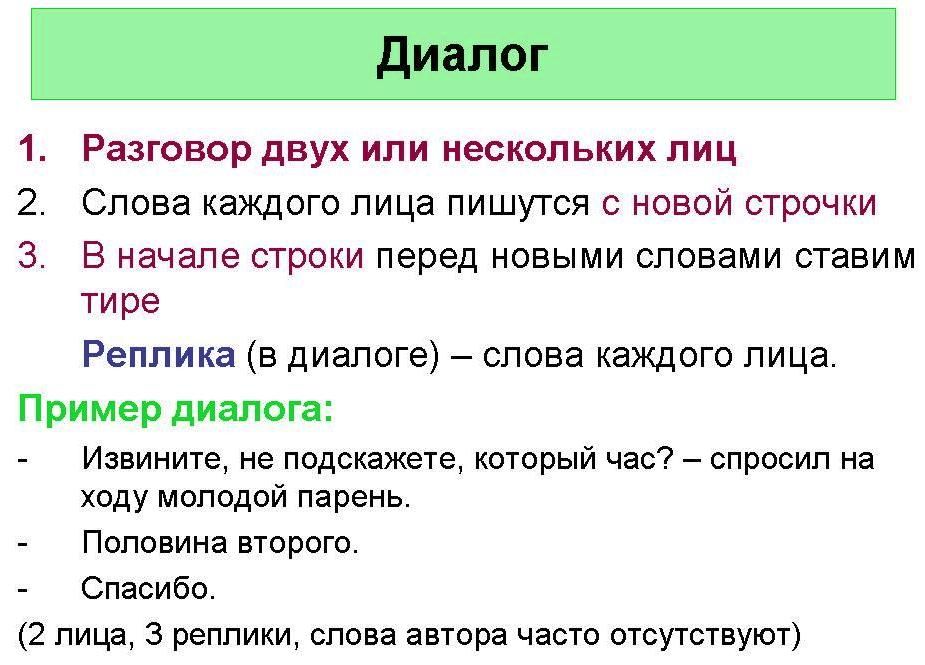 Диалог

1. Разговор двух или нескольких лиц
2. Слова каждого лица пишутся с новой строчки
3. В начале строки перед новыми словами ставим тире

Реплика (в диалоге) – слова каждого лица.

Пример диалога:

- Извините, не подскажете, который час? – спросил на ходу молодой парень.
- Половина второго.
- Спасибо.

(2 лица, 3 реплики, слова автора часто отсутствуют)